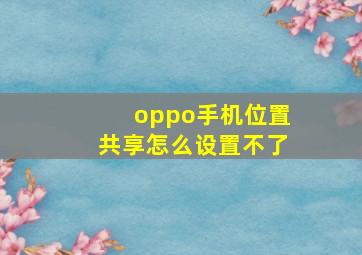 oppo手机位置共享怎么设置不了